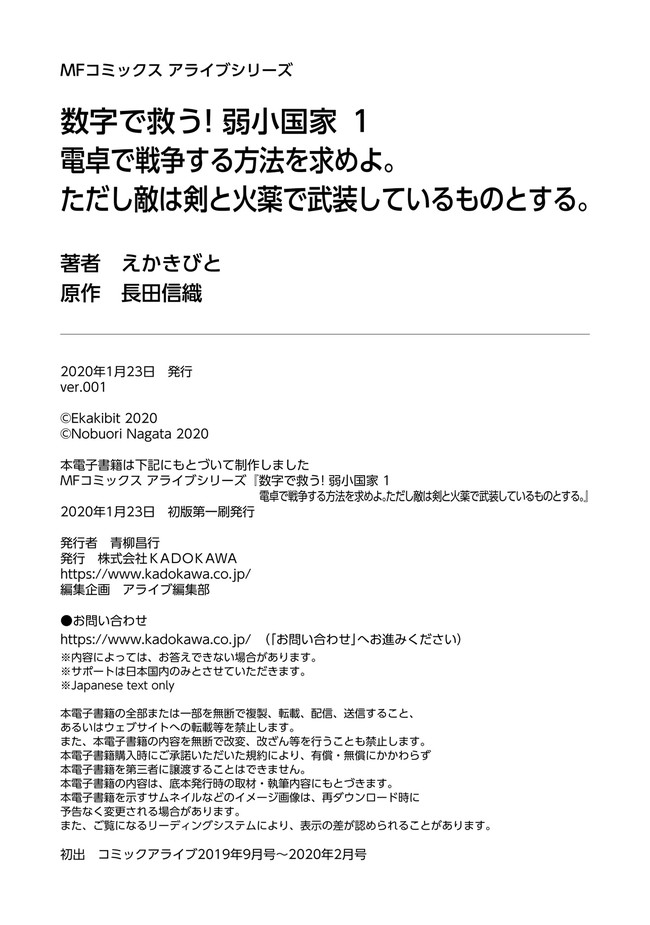 MFコミックス アライブシリーズ

数字で救う! 弱小国家 1
電卓で戦争する方法を求めよ。
ただし敵は剣と火薬で武装しているものとする。

著者　えかきびと
原作　長田信織

2020年1月23日　発行
ver.001

©Ekakibit 2020
©Nobuori Nagata 2020

本電子書籍は下記にもとづいて制作しました
MFコミックス アライブシリーズ『数字で救う! 弱小国家 1
電卓で戦争する方法を求めよ。ただし敵は剣と火薬で武装しているものとする。』
2020年1月23日　初版第一刷発行

発行者　青柳昌行
発行　株式会社ＫＡＤＯＫＡＷＡ
https://www.kadokawa.co.jp/
編集企画　アライブ編集部

●お問い合わせ
https://www.kadokawa.co.jp/　（「お問い合わせ」へお進みください）
※内容によっては、お答えできない場合があります。
※サポートは日本国内のみとさせていただきます。
※Japanese text only

本電子書籍の全部または一部を無断で複製、転載、配信、送信すること、
あるいはウェブサイトへの転載等を禁止します。
また、本電子書籍の内容を無断で改変、改ざん等を行うことも禁止します。
本電子書籍購入時にご承諾いただいた規約により、有償・無償にかかわらず
本電子書籍を第三者に譲渡することはできません。
本電子書籍の内容は、底本発行時の取材・執筆内容にもとづきます。
本電子書籍を示すサムネイルなどのイメージ画像は、再ダウンロード時に
予告なく変更される場合があります。
また、ご覧になるリーディングシステムにより、表示の差が認められることがあります。

初出　コミックアライブ2019年9月号～2020年2月号